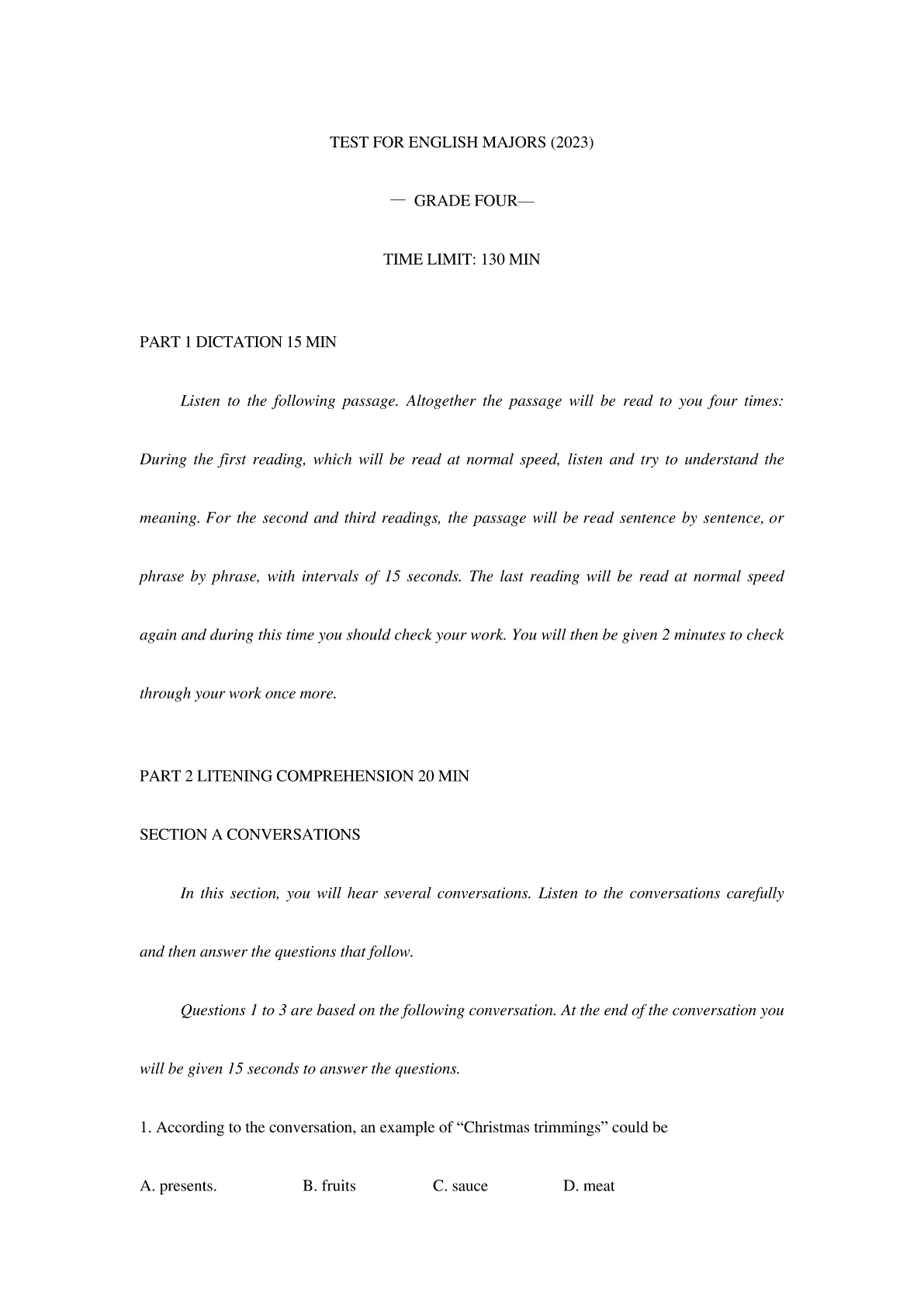 TEST FOR ENGLISH MAJORS (2023)

— GRADE FOUR—

TIME LIMIT: 130 MIN

PART 1 DICTATION 15 MIN

Listen to the following passage. Altogether the passage will be read to you four times: During the first reading, which will be read at normal speed, listen and try to understand the meaning. For the second and third readings, the passage will be read sentence by sentence, or phrase by phrase, with intervals of 15 seconds. The last reading will be read at normal speed again and during this time you should check your work. You will then be given 2 minutes to check through your work once more.

PART 2 LITENING COMPREHENSION 20 MIN

SECTION A CONVERSATIONS

In this section, you will hear several conversations. Listen to the conversations carefully and then answer the questions that follow.

Questions 1 to 3 are based on the following conversation. At the end of the conversation you will be given 15 seconds to answer the questions.

1. According to the conversation, an example of “Christmas trimmings” could be

A. presents.
B. fruits
C. sauce
D. meat